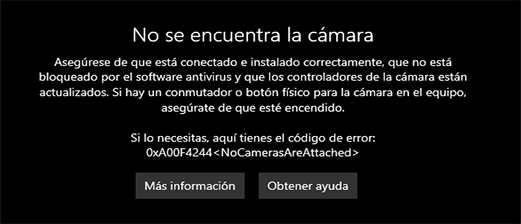 No se encuentra la cámara

Asegúrese de que está conectado e instalado correctamente, que no está bloqueado por el software antivirus y que los controladores de la cámara están actualizados. Si hay un conmutador o botón físico para la cámara en el equipo, asegúrate de que esté encendido.

Si lo necesitas, aquí tienes el código de error:
0xA00F4244<NoCamerasAreAttached>

Más información

Obtener ayuda